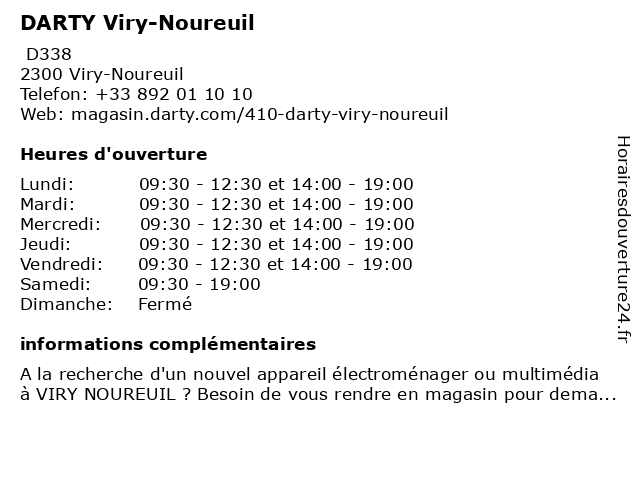 DARTY Viry-Noureuil

D338
2300 Viry-Noureuil
Telefon: +33 892 01 10 10
Web: magasin.darty.com/410-darty-viry-noureuil

Heures d'ouverture

Lundi: 09:30 - 12:30 et 14:00 - 19:00
Mardi: 09:30 - 12:30 et 14:00 - 19:00
Mercredi: 09:30 - 12:30 et 14:00 - 19:00
Jeudi: 09:30 - 12:30 et 14:00 - 19:00
Vendredi: 09:30 - 12:30 et 14:00 - 19:00
Samedi: 09:30 - 19:00
Dimanche: Fermé

informations complémentaires

A la recherche d'un nouvel appareil électroménager ou multimédia à VIRY NOUREUIL ? Besoin de vous rendre en magasin pour dema...

Horairesdouverture24.fr